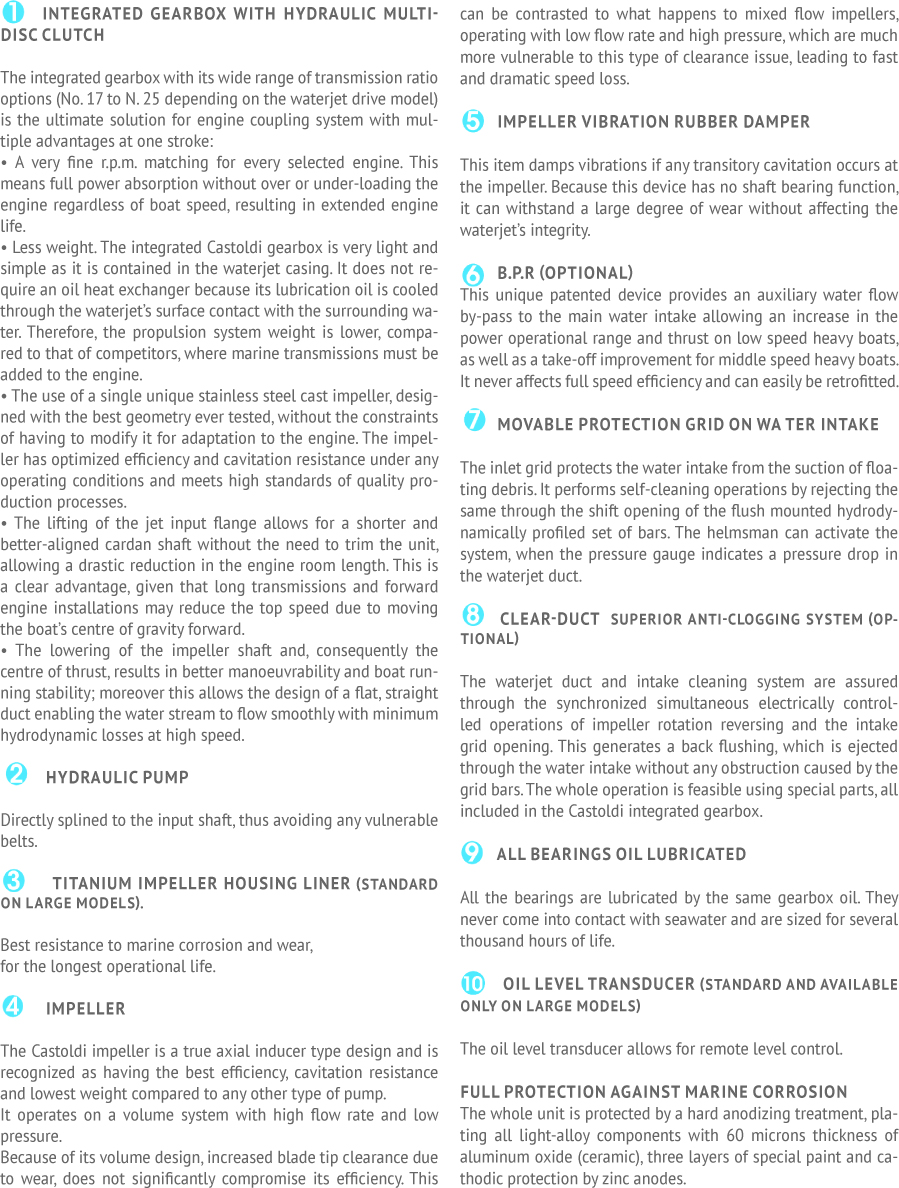 1 INTEGRATED GEARBOX WITH HYDRAULIC MULTI-DISC CLUTCH

The integrated gearbox with its wide range of transmission ratio options (No. 17 to N. 25 depending on the waterjet drive model) is the ultimate solution for engine coupling system with multiple advantages at one stroke:
• A very fine r.p.m. matching for every selected engine. This means full power absorption without over or under-loading the engine regardless of boat speed, resulting in extended engine life.
• Less weight. The integrated Castoldi gearbox is very light and simple as it is contained in the waterjet casing. It does not require an oil heat exchanger because its lubrication oil is cooled through the waterjet's surface contact with the surrounding water. Therefore, the propulsion system weight is lower, compared to that of competitors, where marine transmissions must be added to the engine.
• The use of a single unique stainless steel cast impeller, designed with the best geometry ever tested, without the constraints of having to modify it for adaptation to the engine. The impeller has optimized efficiency and cavitation resistance under any operating conditions and meets high standards of quality production processes.
• The lifting of the jet input flange allows for a shorter and better-aligned cardan shaft without the need to trim the unit, allowing a drastic reduction in the engine room length. This is a clear advantage, given that long transmissions and forward engine installations may reduce the top speed due to moving the boat's centre of gravity forward.
• The lowering of the impeller shaft and, consequently the centre of thrust, results in better manoeuvrability and boat running stability; moreover this allows the design of a flat, straight duct enabling the water stream to flow smoothly with minimum hydrodynamic losses at high speed.

2 HYDRAULIC PUMP

Directly splined to the input shaft, thus avoiding any vulnerable belts.

3 TITANIUM IMPELLER HOUSING LINER (STANDARD ON LARGE MODELS).

Best resistance to marine corrosion and wear,
for the longest operational life.

4 IMPELLER

The Castoldi impeller is a true axial inducer type design and is recognized as having the best efficiency, cavitation resistance and lowest weight compared to any other type of pump.
It operates on a volume system with high flow rate and low pressure.
Because of its volume design, increased blade tip clearance due to wear, does not significantly compromise its efficiency. This can be contrasted to what happens to mixed flow impellers, operating with low flow rate and high pressure, which are much more vulnerable to this type of clearance issue, leading to fast and dramatic speed loss.

5 IMPELLER VIBRATION RUBBER DAMPER

This item damps vibrations if any transitory cavitation occurs at the impeller. Because this device has no shaft bearing function, it can withstand a large degree of wear without affecting the waterjet's integrity.

6 B.P.R (OPTIONAL)
This unique patented device provides an auxiliary water flow by-pass to the main water intake allowing an increase in the power operational range and thrust on low speed heavy boats, as well as a take-off improvement for middle speed heavy boats. It never affects full speed efficiency and can easily be retrofitted.

7 MOVABLE PROTECTION GRID ON WA TER INTAKE

The inlet grid protects the water intake from the suction of floating debris. It performs self-cleaning operations by rejecting the same through the shift opening of the flush mounted hydrodynamically profiled set of bars. The helmsman can activate the system, when the pressure gauge indicates a pressure drop in the waterjet duct.

8 CLEAR-DUCT SUPERIOR ANTI-CLOGGING SYSTEM (OPTIONAL)

The waterjet duct and intake cleaning system are assured through the synchronized simultaneous electrically controlled operations of impeller rotation reversing and the intake grid opening. This generates a back flushing, which is ejected through the water intake without any obstruction caused by the grid bars. The whole operation is feasible using special parts, all included in the Castoldi integrated gearbox.

9 ALL BEARINGS OIL LUBRICATED

All the bearings are lubricated by the same gearbox oil. They never come into contact with seawater and are sized for several thousand hours of life.

10 OIL LEVEL TRANSDUCER (STANDARD AND AVAILABLE ONLY ON LARGE MODELS)

The oil level transducer allows for remote level control.

FULL PROTECTION AGAINST MARINE CORROSION
The whole unit is protected by a hard anodizing treatment, plating all light-alloy components with 60 microns thickness of aluminum oxide (ceramic), three layers of special paint and cathodic protection by zinc anodes.